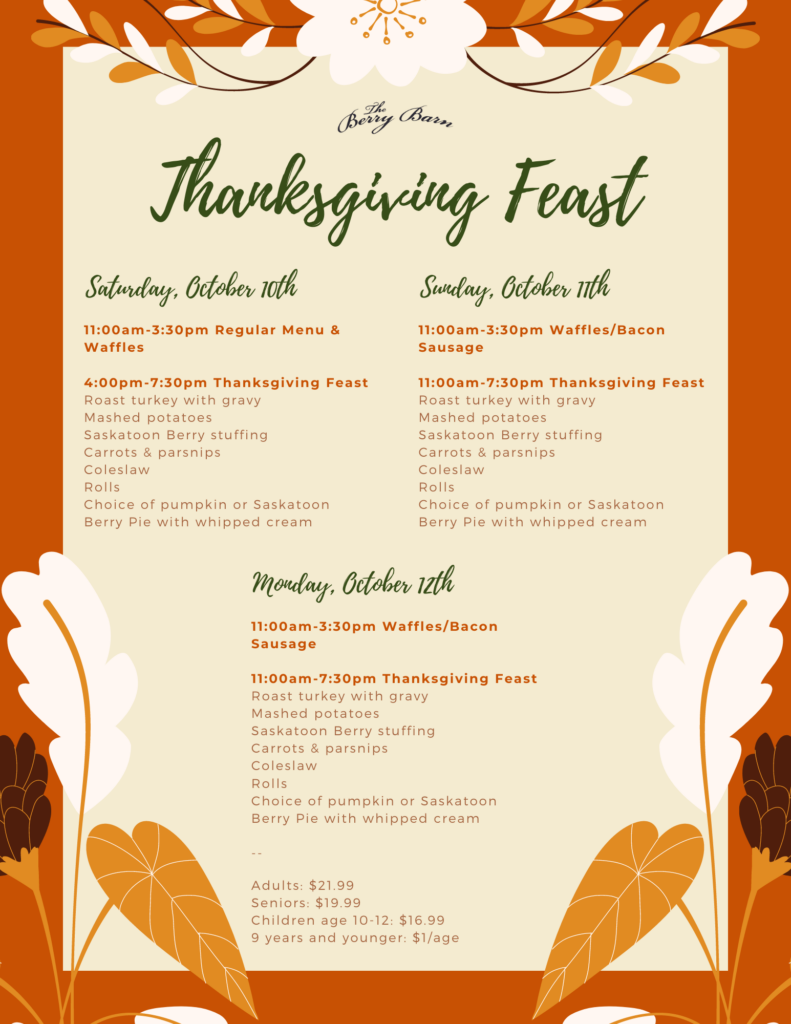 The Berry Barn

Thanksgiving Feast

Saturday, October 10th

11:00am-3:30pm Regular Menu & Waffles

4:00pm-7:30pm Thanksgiving Feast
Roast turkey with gravy
Mashed potatoes
Saskatoon Berry stuffing
Carrots & parsnips
Coleslaw
Rolls
Choice of pumpkin or Saskatoon Berry Pie with whipped cream

Sunday, October 11th

11:00am-3:30pm Waffles/Bacon Sausage

11:00am-7:30pm Thanksgiving Feast
Roast turkey with gravy
Mashed potatoes
Saskatoon Berry stuffing
Carrots & parsnips
Coleslaw
Rolls
Choice of pumpkin or Saskatoon Berry Pie with whipped cream

Monday, October 12th

11:00am-3:30pm Waffles/Bacon Sausage

11:00am-7:30pm Thanksgiving Feast
Roast turkey with gravy
Mashed potatoes
Saskatoon Berry stuffing
Carrots & parsnips
Coleslaw
Rolls
Choice of pumpkin or Saskatoon Berry Pie with whipped cream

--

Adults: $21.99
Seniors: $19.99
Children age 10-12: $16.99
9 years and younger: $1/age